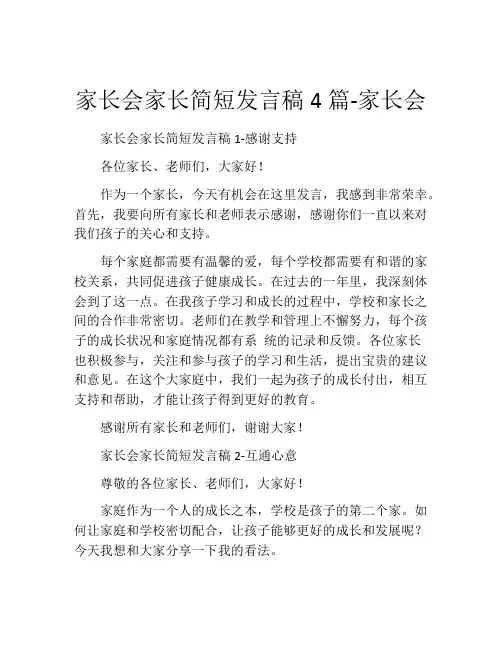 家长会家长简短发言稿 4 篇-家长会

家长会家长简短发言稿 1-感谢支持

各位家长、老师们，大家好！

作为一个家长，今天有机会在这里发言，我感到非常荣幸。首先，我要向所有家长和老师表示感谢，感谢你们一直以来对我们孩子的关心和支持。

每个家庭都需要有温馨的爱，每个学校都需要有和谐的家校关系，共同促进孩子健康成长。在过去的一年里，我深刻体会到了这一点。在我孩子学习和成长的过程中，学校和家长之间的合作非常密切。老师们在教学和管理上不懈努力，每个孩子的成长状况和家庭情况都有系 统的记录和反馈。各位家长也积极参与，关注和参与孩子的学习和生活，提出宝贵的建议和意见。在这个大家庭中，我们一起为孩子的成长付出，相互支持和帮助，才能让孩子得到更好的教育。

感谢所有家长和老师们，谢谢大家！

家长会家长简短发言稿 2-互通心意

尊敬的各位家长、老师们，大家好！

家庭作为一个人的成长之本，学校是孩子的第二个家。如何让家庭和学校密切配合，让孩子能够更好的成长和发展呢？今天我想和大家分享一下我的看法。